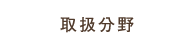 取扱分野